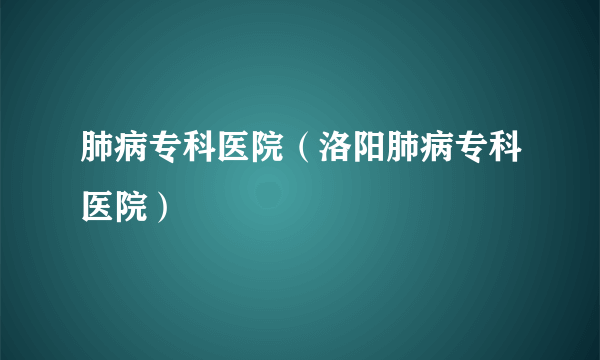 肺病专科医院（洛阳肺病专科医院）